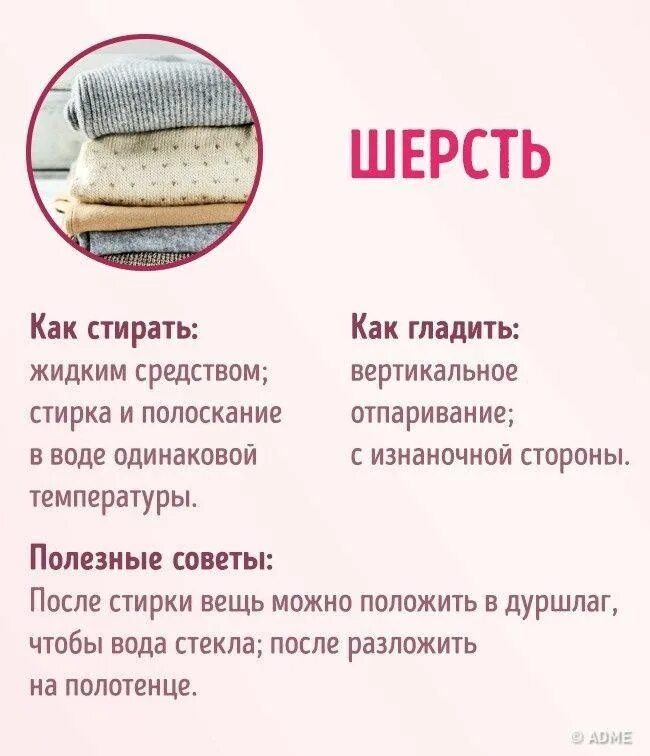 ШЕРСТЬ

Как стирать:
жидким средством; стирка и полоскание в воде одинаковой температуры.

Как гладить:
вертикальное отпаривание; с изнаночной стороны.

Полезные советы:
После стирки вещь можно положить в дуршлаг, чтобы вода стекла; после разложить на полотенце.

© ADME